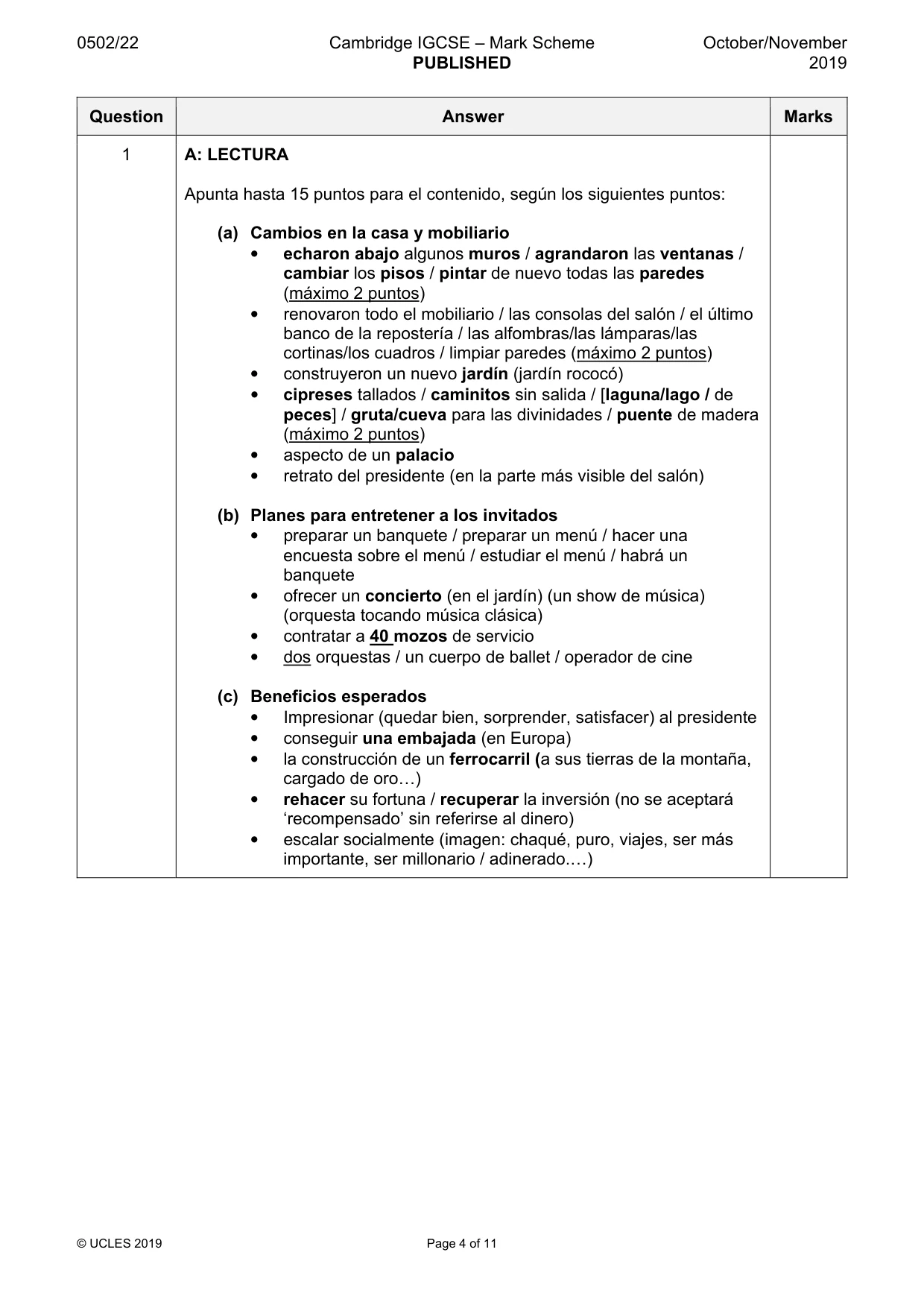 0502/22 Cambridge IGCSE – Mark Scheme PUBLISHED October/November 2019

| Question | Answer | Marks |
|---|---|---|
| 1 | A: LECTURA<br><br>Apunta hasta 15 puntos para el contenido, según los siguientes puntos:<br><br>(a) Cambios en la casa y mobiliario<br>• echaron abajo algunos muros / agrandaron las ventanas / cambiar los pisos / pintar de nuevo todas las paredes (máximo 2 puntos)<br>• renovaron todo el mobiliario / las consolas del salón / el último banco de la repostería / las alfombras/las lámparas/las cortinas/los cuadros / limpiar paredes (máximo 2 puntos)<br>• construyeron un nuevo jardín (jardín rococó)<br>• cipreses tallados / caminitos sin salida / [laguna/lago / de peces] / gruta/cueva para las divinidades / puente de madera (máximo 2 puntos)<br>• aspecto de un palacio<br>• retrato del presidente (en la parte más visible del salón)<br><br>(b) Planes para entretener a los invitados<br>• preparar un banquete / preparar un menú / hacer una encuesta sobre el menú / estudiar el menú / habrá un banquete<br>• ofrecer un concierto (en el jardín) (un show de música) (orquesta tocando música clásica)<br>• contratar a 40 mozos de servicio<br>• dos orquestas / un cuerpo de ballet / operador de cine<br><br>(c) Beneficios esperados<br>• Impresionar (quedar bien, sorprender, satisfacer) al presidente<br>• conseguir una embajada (en Europa)<br>• la construcción de un ferrocarril (a sus tierras de la montaña, cargado de oro…)<br>• rehacer su fortuna / recuperar la inversión (no se aceptará 'recompensado' sin referirse al dinero)<br>• escalar socialmente (imagen: chaqué, puro, viajes, ser más importante, ser millonario / adinerado.…) | |

© UCLES 2019 Page 4 of 11